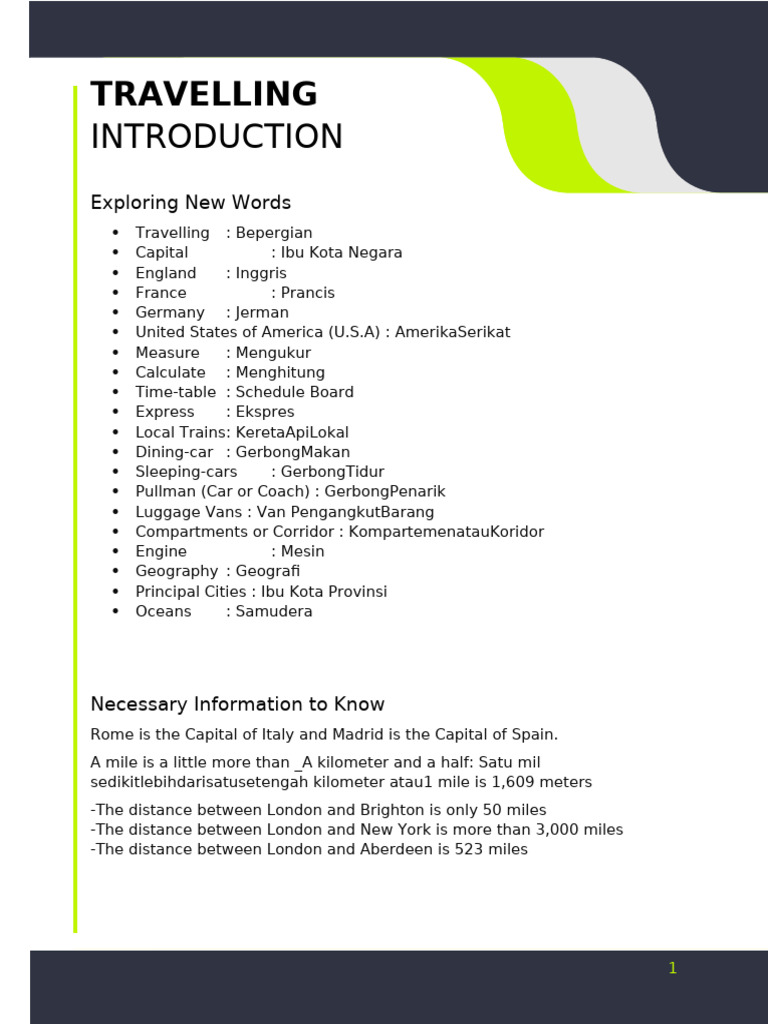 TRAVELLING
INTRODUCTION

Exploring New Words

• Travelling : Bepergian
• Capital : Ibu Kota Negara
• England : Inggris
• France : Prancis
• Germany : Jerman
• United States of America (U.S.A) : AmerikaSerikat
• Measure : Mengukur
• Calculate : Menghitung
• Time-table : Schedule Board
• Express : Ekspres
• Local Trains: KeretaApiLokal
• Dining-car : GerbongMakan
• Sleeping-cars : GerbongTidur
• Pullman (Car or Coach) : GerbongPenarik
• Luggage Vans : Van PengangkutBarang
• Compartments or Corridor : KompartemenatauKoridor
• Engine : Mesin
• Geography : Geografi
• Principal Cities : Ibu Kota Provinsi
• Oceans : Samudera

Necessary Information to Know

Rome is the Capital of Italy and Madrid is the Capital of Spain.

A mile is a little more than _A kilometer and a half: Satu mil sedikitlebihdarisatusetengah kilometer atau1 mile is 1,609 meters

-The distance between London and Brighton is only 50 miles
-The distance between London and New York is more than 3,000 miles
-The distance between London and Aberdeen is 523 miles

1